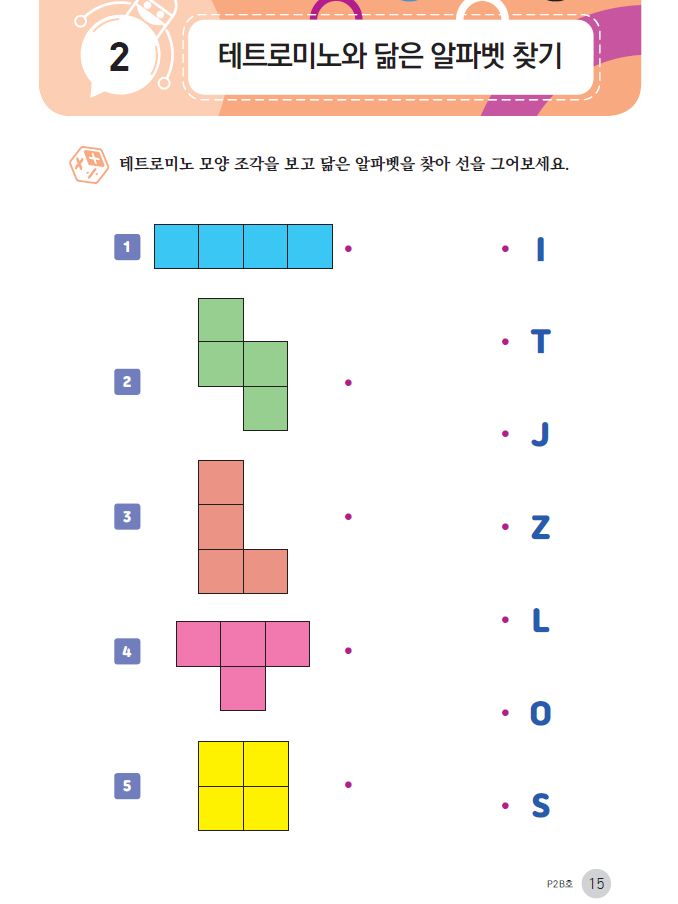 2 테트로미노와 닮은 알파벳 찾기

테트로미노 모양 조각을 보고 닮은 알파벳을 찾아 선을 그어보세요.

1

2

3

4

5

I

T

J

Z

L

O

S

P2B호 15